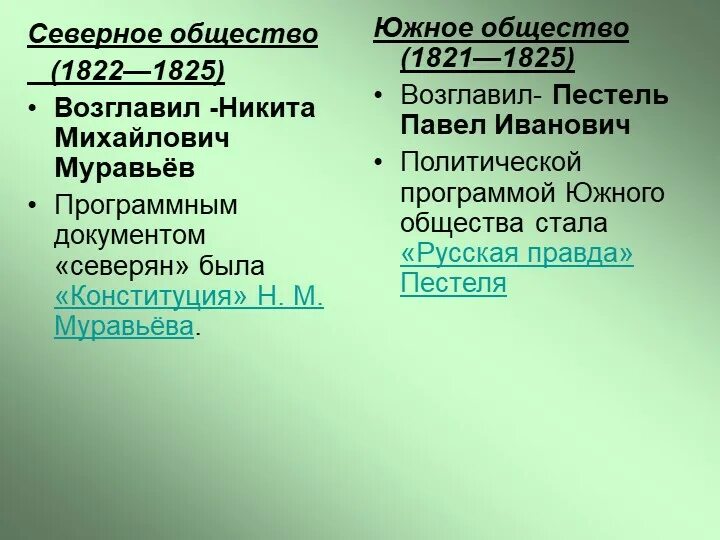 Северное общество
(1822—1825)

• Возглавил -Никита Михайлович Муравьёв
• Программным документом «северян» была «Конституция» Н. М. Муравьёва.

Южное общество
(1821—1825)

• Возглавил- Пестель Павел Иванович
• Политической программой Южного общества стала «Русская правда» Пестеля